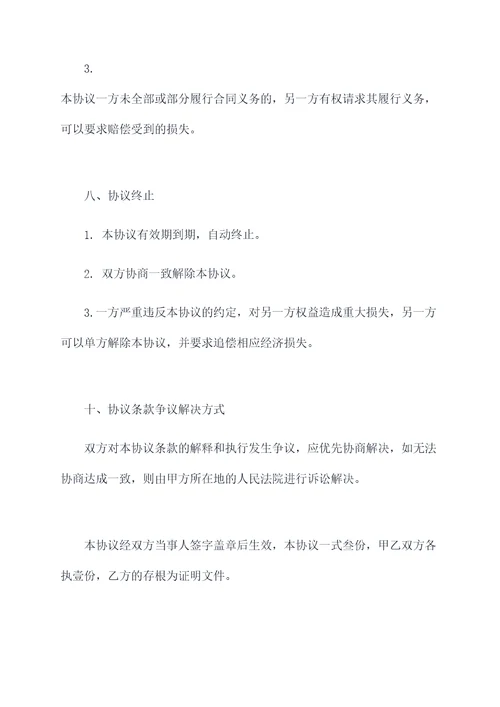 3.

本协议一方未全部或部分履行合同义务的，另一方有权请求其履行义务，可以要求赔偿受到的损失。

八、协议终止

1. 本协议有效期到期，自动终止。

2. 双方协商一致解除本协议。

3.一方严重违反本协议的约定，对另一方权益造成重大损失，另一方可以单方解除本协议，并要求追偿相应经济损失。

十、协议条款争议解决方式

双方对本协议条款的解释和执行发生争议，应优先协商解决，如无法协商达成一致，则由甲方所在地的人民法院进行诉讼解决。

本协议经双方当事人签字盖章后生效，本协议一式叁份，甲乙双方各执壹份，乙方的存根为证明文件。